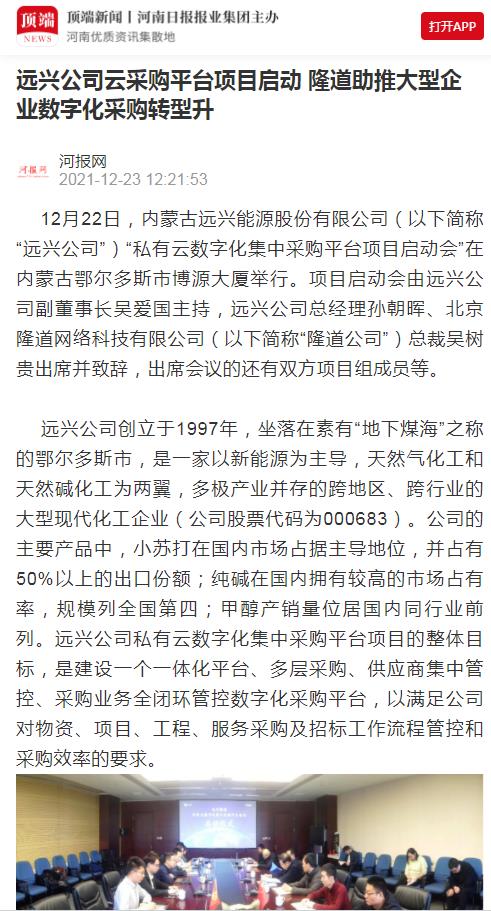 顶端
NEWS
顶端新闻丨河南日报报业集团主办
河南优质资讯集散地
打开APP

远兴公司云采购平台项目启动 隆道助推大型企业数字化采购转型升

河报网
河报网
2021-12-23 12:21:53

12月22日，内蒙古远兴能源股份有限公司（以下简称“远兴公司”）“私有云数字化集中采购平台项目启动会”在内蒙古鄂尔多斯市博源大厦举行。项目启动会由远兴公司副董事长吴爱国主持，远兴公司总经理孙朝晖、北京隆道网络科技有限公司（以下简称“隆道公司”）总裁吴树贵出席并致辞，出席会议的还有双方项目组成员等。

远兴公司创立于1997年，坐落在素有“地下煤海”之称的鄂尔多斯市，是一家以新能源为主导，天然气化工和天然碱化工为两翼，多极产业并存的跨地区、跨行业的大型现代化工企业（公司股票代码为000683）。公司的主要产品中，小苏打在国内市场占据主导地位，并占有50%以上的出口份额；纯碱在国内拥有较高的市场占有率，规模列全国第四；甲醇产销量位居国内同行业前列。远兴公司私有云数字化集中采购平台项目的整体目标，是建设一个一体化平台、多层采购、供应商集中管控、采购业务全闭环管控数字化采购平台，以满足公司对物资、项目、工程、服务采购及招标工作流程管控和采购效率的要求。